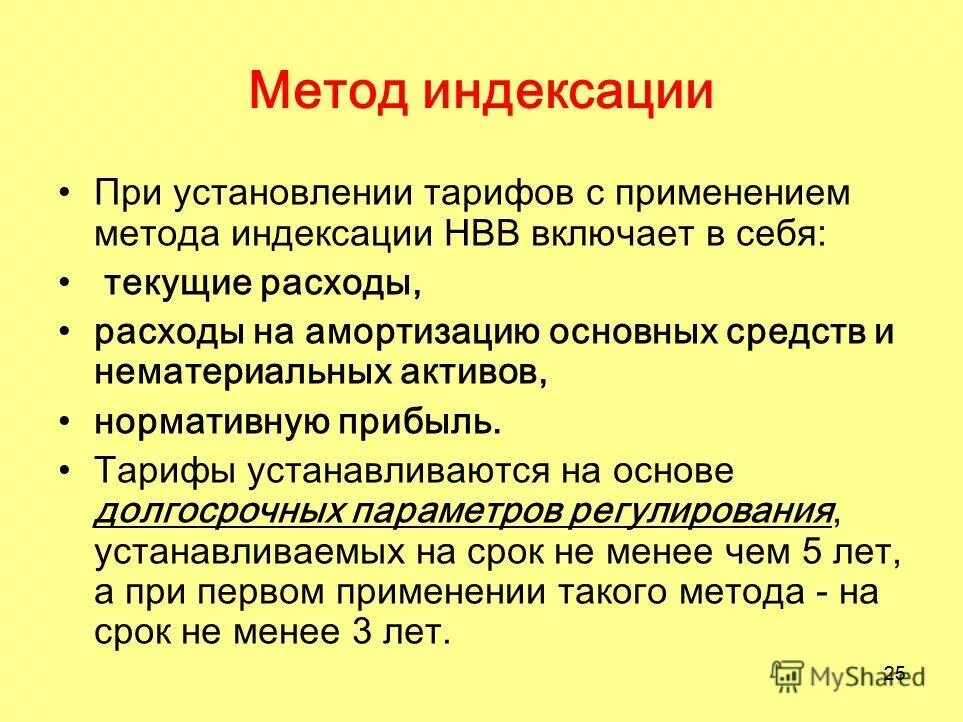 Метод индексации

• При установлении тарифов с применением метода индексации НВВ включает в себя:

• текущие расходы,

• расходы на амортизацию основных средств и нематериальных активов,

• нормативную прибыль.

• Тарифы устанавливаются на основе долгосрочных параметров регулирования, устанавливаемых на срок не менее чем 5 лет, а при первом применении такого метода - на срок не менее 3 лет.

25

MyShared